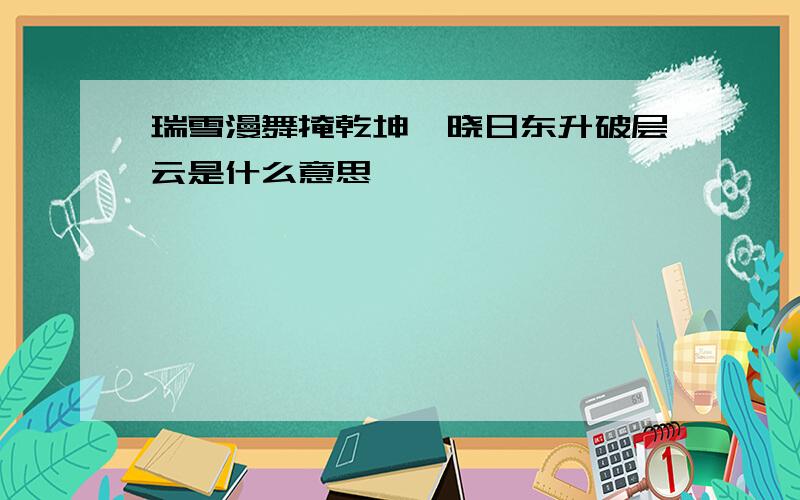 瑞雪漫舞掩乾坤,晓日东升破层云是什么意思